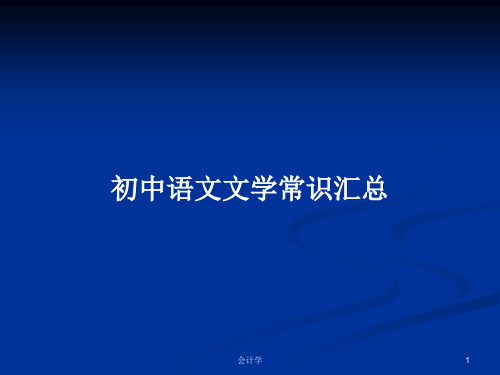 初中语文文学常识汇总

会计学

1